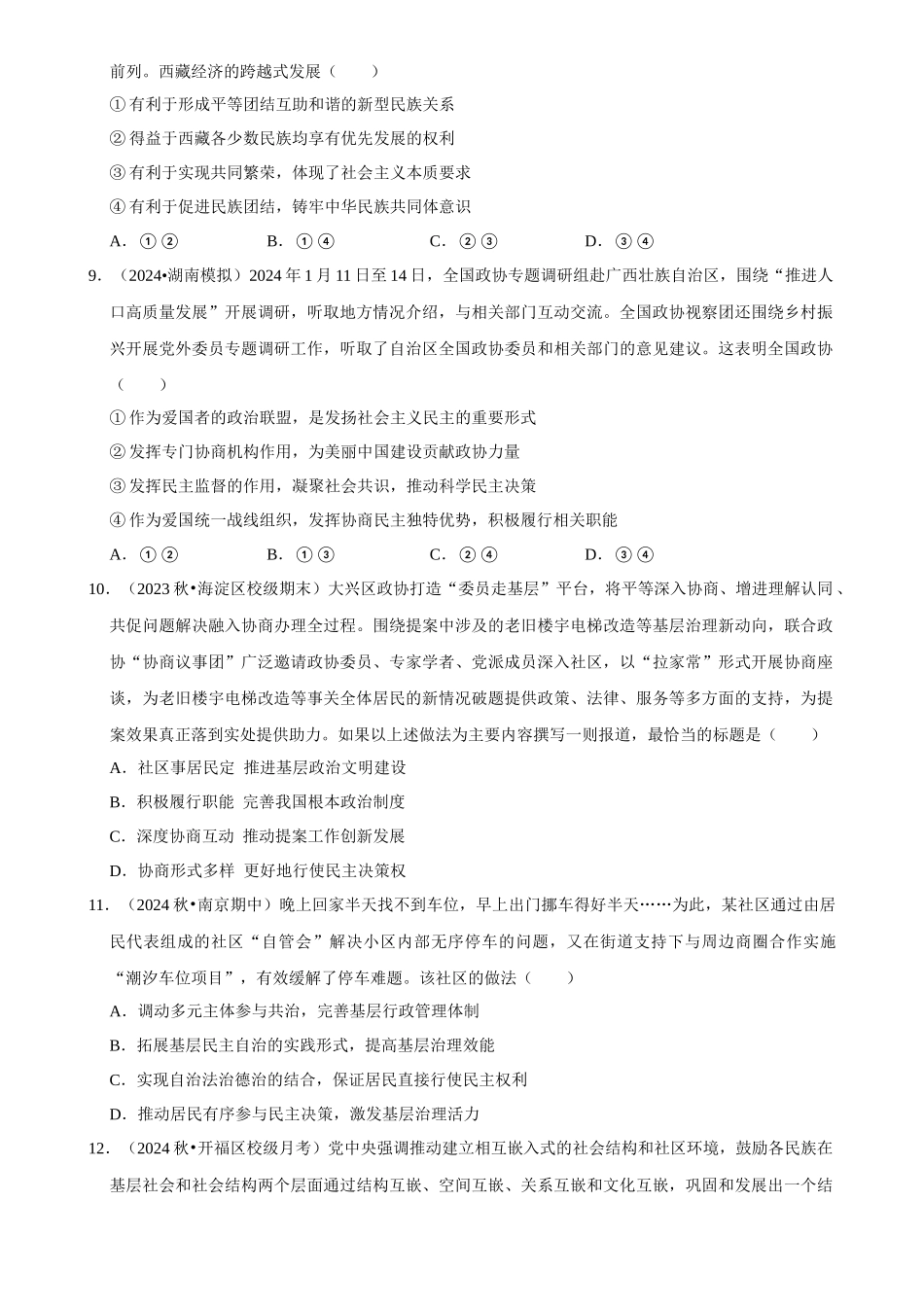 前列。西藏经济的跨越式发展（　　）

①有利于形成平等团结互助和谐的新型民族关系

②得益于西藏各少数民族均享有优先发展的权利

③有利于实现共同繁荣，体现了社会主义本质要求

④有利于促进民族团结，铸牢中华民族共同体意识

A．①②　　　B．①④　　　C．②③　　　D．③④

9．（2024•湖南模拟）2024年1月11日至14日，全国政协专题调研组赴广西壮族自治区，围绕“推进人口高质量发展”开展调研，听取地方情况介绍，与相关部门互动交流。全国政协视察团还围绕乡村振兴开展党外委员专题调研工作，听取了自治区全国政协委员和相关部门的意见建议。这表明全国政协（　　）

①作为爱国者的政治联盟，是发扬社会主义民主的重要形式

②发挥专门协商机构作用，为美丽中国建设贡献政协力量

③发挥民主监督的作用，凝聚社会共识，推动科学民主决策

④作为爱国统一战线组织，发挥协商民主独特优势，积极履行相关职能

A．①②　　　B．①③　　　C．②④　　　D．③④

10．（2023秋•海淀区校级期末）大兴区政协打造“委员走基层”平台，将平等深入协商、增进理解认同、共促问题解决融入协商办理全过程。围绕提案中涉及的老旧楼宇电梯改造等基层治理新动向，联合政协“协商议事团”广泛邀请政协委员、专家学者、党派成员深入社区，以“拉家常”形式开展协商座谈，为老旧楼宇电梯改造等事关全体居民的新情况破题提供政策、法律、服务等多方面的支持，为提案效果真正落到实处提供助力。如果以上述做法为主要内容撰写一则报道，最恰当的标题是（　　）

A．社区事居民定  推进基层政治文明建设

B．积极履行职能  完善我国根本政治制度

C．深度协商互动  推动提案工作创新发展

D．协商形式多样  更好地行使民主决策权

11．（2024秋•南京期中）晚上回家半天找不到车位，早上出门挪车得好半天……为此，某社区通过由居民代表组成的社区“自管会”解决小区内部无序停车的问题，又在街道支持下与周边商圈合作实施“潮汐车位项目”，有效缓解了停车难题。该社区的做法（　　）

A．调动多元主体参与共治，完善基层行政管理体制

B．拓展基层民主自治的实践形式，提高基层治理效能

C．实现自治法治德治的结合，保证居民直接行使民主权利

D．推动居民有序参与民主决策，激发基层治理活力

12．（2024秋•开福区校级月考）党中央强调推动建立相互嵌入式的社会结构和社区环境，鼓励各民族在基层社会和社会结构两个层面通过结构互嵌、空间互嵌、关系互嵌和文化互嵌，巩固和发展出一个结